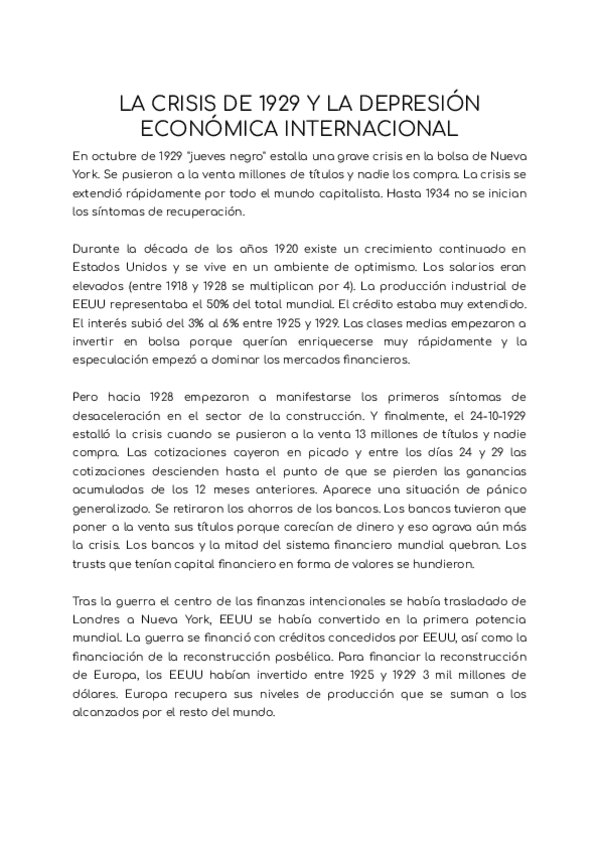 LA CRISIS DE 1929 Y LA DEPRESIÓN ECONÓMICA INTERNACIONAL

En octubre de 1929 "jueves negro" estalla una grave crisis en la bolsa de Nueva York. Se pusieron a la venta millones de títulos y nadie los compra. La crisis se extendió rápidamente por todo el mundo capitalista. Hasta 1934 no se inician los síntomas de recuperación.

Durante la década de los años 1920 existe un crecimiento continuado en Estados Unidos y se vive en un ambiente de optimismo. Los salarios eran elevados (entre 1918 y 1928 se multiplican por 4). La producción industrial de EEUU representaba el 50% del total mundial. El crédito estaba muy extendido. El interés subió del 3% al 6% entre 1925 y 1929. Las clases medias empezaron a invertir en bolsa porque querían enriquecerse muy rápidamente y la especulación empezó a dominar los mercados financieros.

Pero hacia 1928 empezaron a manifestarse los primeros síntomas de desaceleración en el sector de la construcción. Y finalmente, el 24-10-1929 estalló la crisis cuando se pusieron a la venta 13 millones de títulos y nadie compra. Las cotizaciones cayeron en picado y entre los días 24 y 29 las cotizaciones descienden hasta el punto de que se pierden las ganancias acumuladas de los 12 meses anteriores. Aparece una situación de pánico generalizado. Se retiraron los ahorros de los bancos. Los bancos tuvieron que poner a la venta sus títulos porque carecían de dinero y eso agrava aún más la crisis. Los bancos y la mitad del sistema financiero mundial quebran. Los trusts que tenían capital financiero en forma de valores se hundieron.

Tras la guerra el centro de las finanzas intencionales se había trasladado de Londres a Nueva York, EEUU se había convertido en la primera potencia mundial. La guerra se financió con créditos concedidos por EEUU, así como la financiación de la reconstrucción posbélica. Para financiar la reconstrucción de Europa, los EEUU habían invertido entre 1925 y 1929 3 mil millones de dólares. Europa recupera sus niveles de producción que se suman a los alcanzados por el resto del mundo.